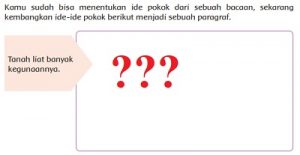 Kamu sudah bisa menentukan ide pokok dari sebuah bacaan, sekarang kembangkan ide-ide pokok berikut menjadi sebuah paragraf.

Tanah liat banyak kegunaannya.

???